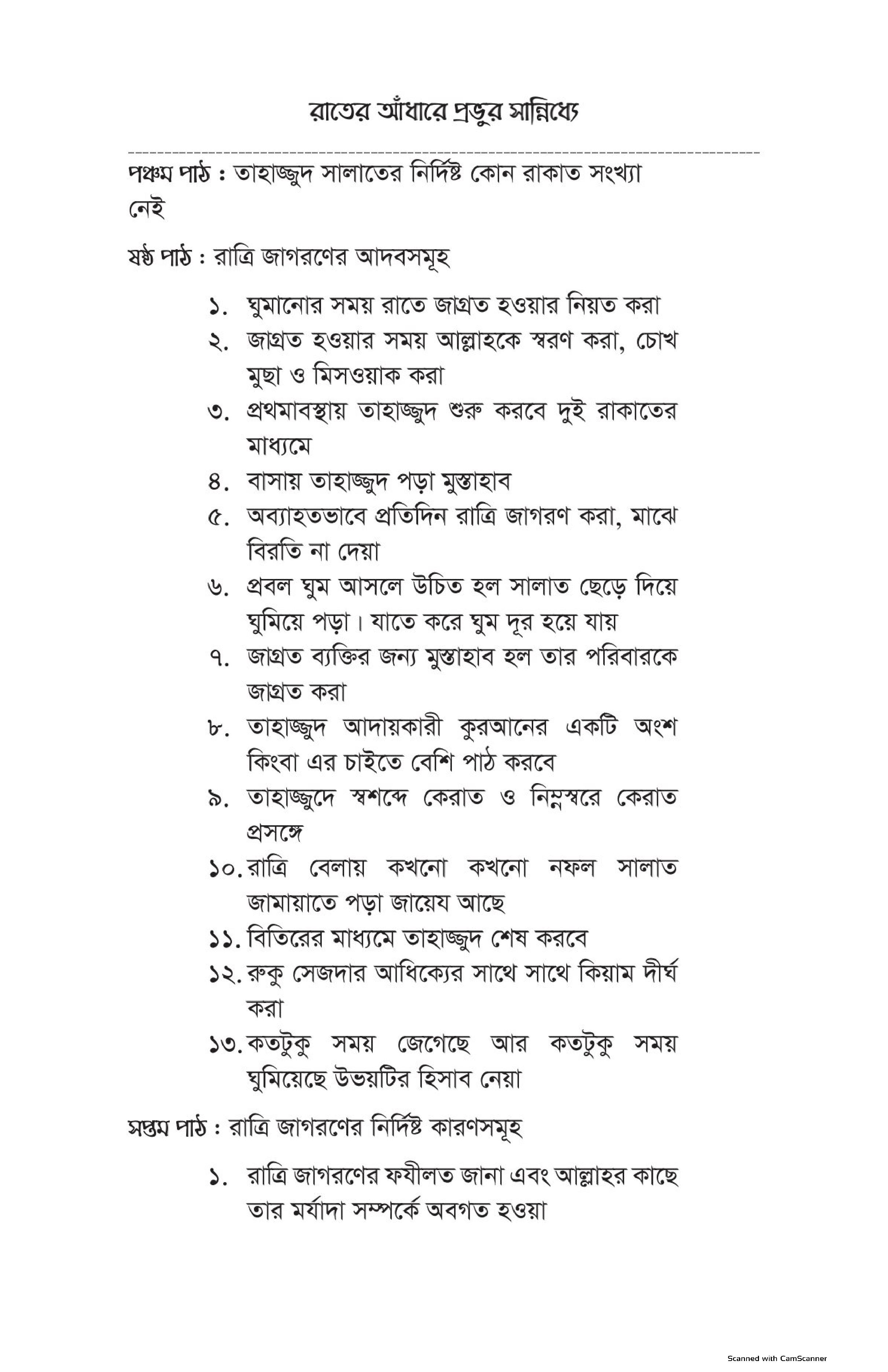 রাতের আঁধারে প্রভুর সান্নিধ্যে

পঞ্চম পাঠ : তাহাজ্জুদ সালাতের নির্দিষ্ট কোন রাকাত সংখ্যা নেই

ষষ্ঠ পাঠ : রাত্রি জাগরণের আদবসমূহ

১. ঘুমানোর সময় রাতে জাগ্রত হওয়ার নিয়ত করা
২. জাগ্রত হওয়ার সময় আল্লাহকে স্বরণ করা, চোখ মুছা ও মিসওয়াক করা
৩. প্রথমাবস্থায় তাহাজ্জুদ শুরু করবে দুই রাকাতের মাধ্যমে
৪. বাসায় তাহাজ্জুদ পড়া মুস্তাহাব
৫. অব্যাহতভাবে প্রতিদিন রাত্রি জাগরণ করা, মাঝে বিরতি না দেয়া
৬. প্রবল ঘুম আসলে উচিত হল সালাত ছেড়ে দিয়ে ঘুমিয়ে পড়া। যাতে করে ঘুম দূর হয়ে যায়
৭. জাগ্রত ব্যক্তির জন্য মুস্তাহাব হল তার পরিবারকে জাগ্রত করা
৮. তাহাজ্জুদ আদায়কারী কুরআনের একটি অংশ কিংবা এর চাইতে বেশি পাঠ করবে
৯. তাহাজ্জুদে স্বশব্দে কেরাত ও নিম্নস্বরে কেরাত প্রসঙ্গে
১০. রাত্রি বেলায় কখনো কখনো নফল সালাত জামায়াতে পড়া জায়েয আছে
১১. বিতিরের মাধ্যমে তাহাজ্জুদ শেষ করবে
১২. রুকু সেজদার আধিক্যের সাথে সাথে কিয়াম দীর্ঘ করা
১৩. কতটুকু সময় জেগেছে আর কতটুকু সময় ঘুমিয়েছে উভয়টির হিসাব নেয়া

সপ্তম পাঠ : রাত্রি জাগরণের নির্দিষ্ট কারণসমূহ

১. রাত্রি জাগরণের ফযীলত জানা এবং আল্লাহর কাছে তার মর্যাদা সম্পর্কে অবগত হওয়া

Scanned with CamScanner